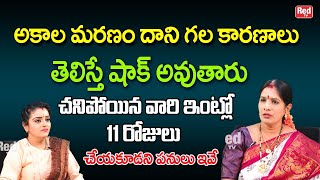 Red TV

అకాల మరణం దాని గల కారణాలు

తెలిస్తే షాక్ అవుతారు

చనిపోయిన వారి ఇంట్లో 11 రోజులు

చేయకూడని పనులు ఇవే

Red

ed TV